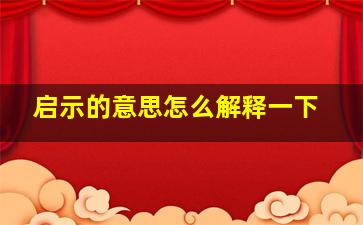 启示的意思怎么解释一下